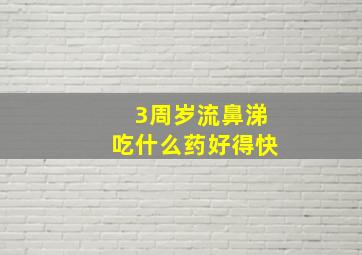 3周岁流鼻涕
吃什么药好得快